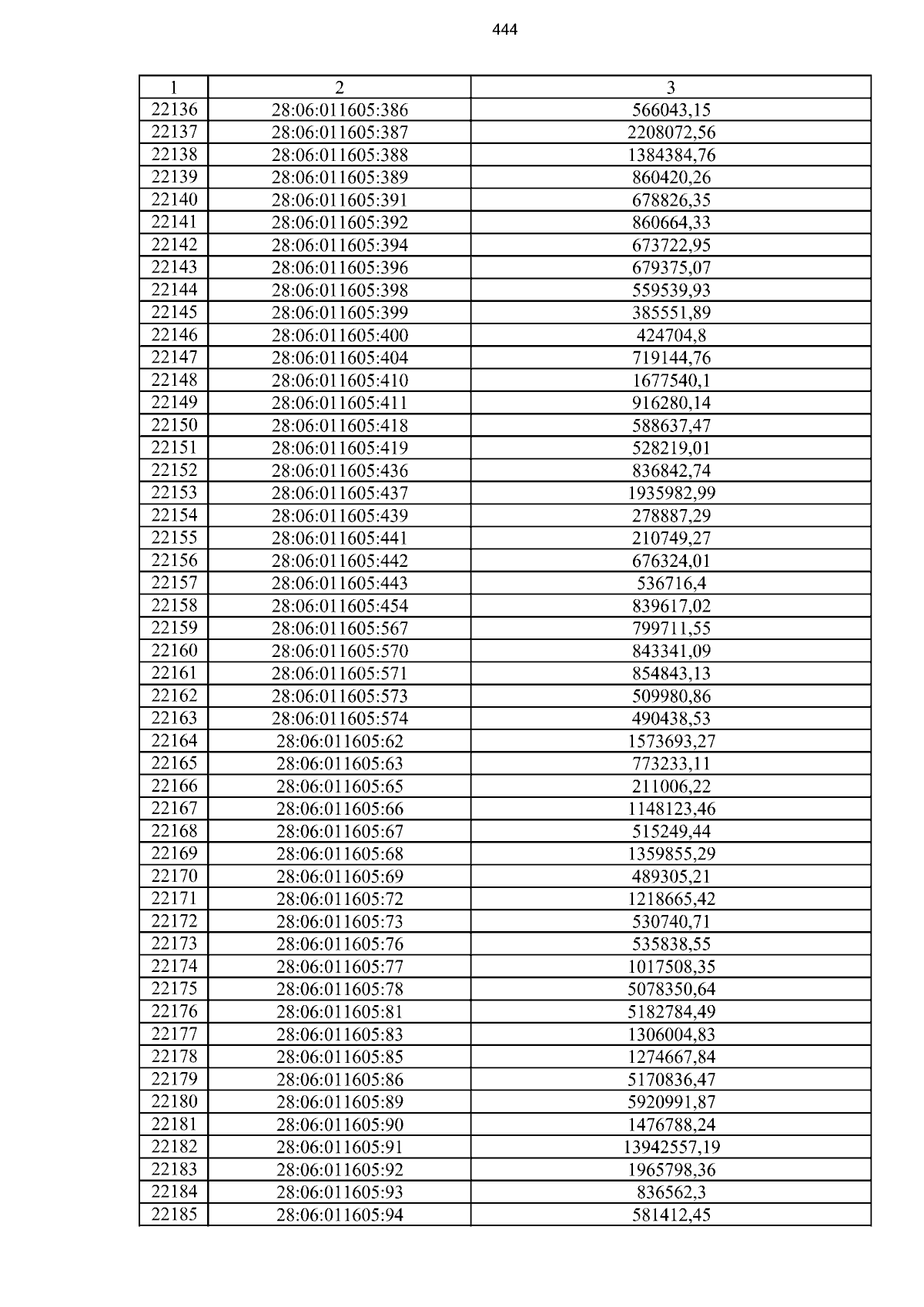 444

| 1 | 2 | 3 |
|---|---|---|
| 22136 | 28:06:011605:386 | 566043,15 |
| 22137 | 28:06:011605:387 | 2208072,56 |
| 22138 | 28:06:011605:388 | 1384384,76 |
| 22139 | 28:06:011605:389 | 860420,26 |
| 22140 | 28:06:011605:391 | 678826,35 |
| 22141 | 28:06:011605:392 | 860664,33 |
| 22142 | 28:06:011605:394 | 673722,95 |
| 22143 | 28:06:011605:396 | 679375,07 |
| 22144 | 28:06:011605:398 | 559539,93 |
| 22145 | 28:06:011605:399 | 385551,89 |
| 22146 | 28:06:011605:400 | 424704,8 |
| 22147 | 28:06:011605:404 | 719144,76 |
| 22148 | 28:06:011605:410 | 1677540,1 |
| 22149 | 28:06:011605:411 | 916280,14 |
| 22150 | 28:06:011605:418 | 588637,47 |
| 22151 | 28:06:011605:419 | 528219,01 |
| 22152 | 28:06:011605:436 | 836842,74 |
| 22153 | 28:06:011605:437 | 1935982,99 |
| 22154 | 28:06:011605:439 | 278887,29 |
| 22155 | 28:06:011605:441 | 210749,27 |
| 22156 | 28:06:011605:442 | 676324,01 |
| 22157 | 28:06:011605:443 | 536716,4 |
| 22158 | 28:06:011605:454 | 839617,02 |
| 22159 | 28:06:011605:567 | 799711,55 |
| 22160 | 28:06:011605:570 | 843341,09 |
| 22161 | 28:06:011605:571 | 854843,13 |
| 22162 | 28:06:011605:573 | 509980,86 |
| 22163 | 28:06:011605:574 | 490438,53 |
| 22164 | 28:06:011605:62 | 1573693,27 |
| 22165 | 28:06:011605:63 | 773233,11 |
| 22166 | 28:06:011605:65 | 211006,22 |
| 22167 | 28:06:011605:66 | 1148123,46 |
| 22168 | 28:06:011605:67 | 515249,44 |
| 22169 | 28:06:011605:68 | 1359855,29 |
| 22170 | 28:06:011605:69 | 489305,21 |
| 22171 | 28:06:011605:72 | 1218665,42 |
| 22172 | 28:06:011605:73 | 530740,71 |
| 22173 | 28:06:011605:76 | 535838,55 |
| 22174 | 28:06:011605:77 | 1017508,35 |
| 22175 | 28:06:011605:78 | 5078350,64 |
| 22176 | 28:06:011605:81 | 5182784,49 |
| 22177 | 28:06:011605:83 | 1306004,83 |
| 22178 | 28:06:011605:85 | 1274667,84 |
| 22179 | 28:06:011605:86 | 5170836,47 |
| 22180 | 28:06:011605:89 | 5920991,87 |
| 22181 | 28:06:011605:90 | 1476788,24 |
| 22182 | 28:06:011605:91 | 13942557,19 |
| 22183 | 28:06:011605:92 | 1965798,36 |
| 22184 | 28:06:011605:93 | 836562,3 |
| 22185 | 28:06:011605:94 | 581412,45 |